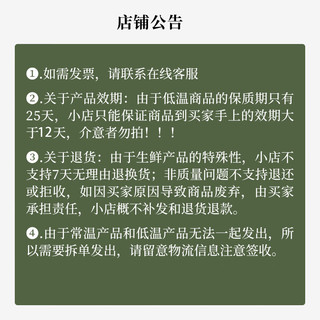 店铺公告

❶.如需发票，请联系在线客服

❷.关于产品效期：由于低温商品的保质期只有25天，小店只能保证商品到买家手上的效期大于12天，介意者勿拍！！！

❸.关于退货：由于生鲜产品的特殊性，小店不支持7天无理由退换货；非质量问题不支持退还或拒收，如因买家原因导致商品废弃，由买家承担责任，小店概不补发和退货退款。

❹.由于常温产品和低温产品无法一起发出，所以需要拆单发出，请留意物流信息注意签收。